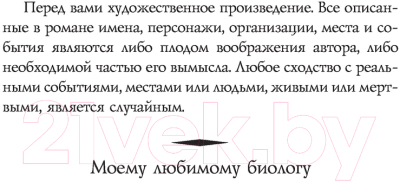 Перед вами художественное произведение. Все описанные в романе имена, персонажи, организации, места и события являются либо плодом воображения автора, либо необходимой частью его вымысла. Любое сходство с реальными событиями, местами или людьми, живыми или мертвыми, является случайным.

21vek.by

Моему любимому биологу